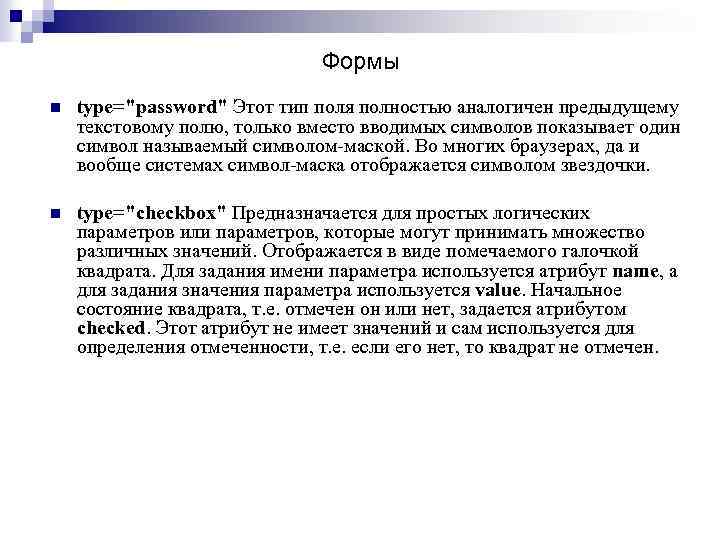 Формы

type="password" Этот тип поля полностью аналогичен предыдущему текстовому полю, только вместо вводимых символов показывает один символ называемый символом-маской. Во многих браузерах, да и вообще системах символ-маска отображается символом звездочки.

type="checkbox" Предназначается для простых логических параметров или параметров, которые могут принимать множество различных значений. Отображается в виде помечаемого галочкой квадрата. Для задания имени параметра используется атрибут name, а для задания значения параметра используется value. Начальное состояние квадрата, т.е. отмечен он или нет, задается атрибутом checked. Этот атрибут не имеет значений и сам используется для определения отмеченности, т.е. если его нет, то квадрат не отмечен.